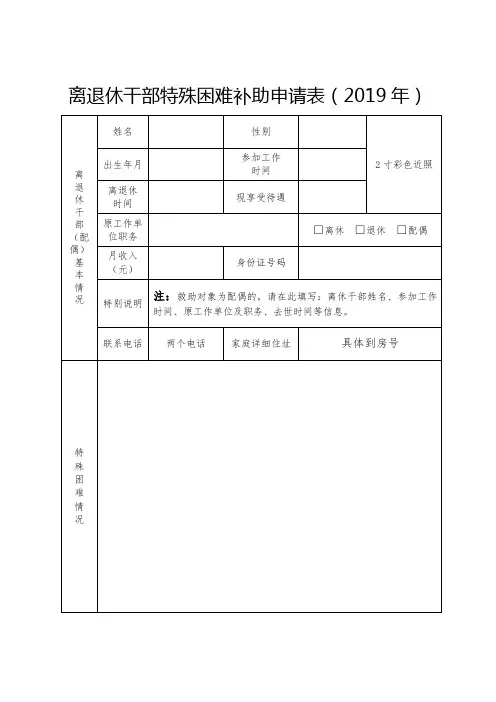 离退休干部特殊困难补助申请表（2019 年）

| 离退休干部（配偶）基本情况 | 姓名 | | 性别 | | 2 寸彩色近照 |
|---|---|---|---|---|---|
| | 出生年月 | | 参加工作时间 | | |
| | 离退休时间 | | 现享受待遇 | | |
| | 原工作单位职务 | | | □离休 □退休 □配偶 | |
| | 月收入（元） | | 身份证号码 | | |
| | 特别说明 | 注：救助对象为配偶的，请在此填写：离休干部姓名、参加工作时间、原工作单位及职务、去世时间等信息。 | | | |
| | 联系电话 | 两个电话 | 家庭详细住址 | 具体到房号 | |
| 特殊困难情况 | | | | | |